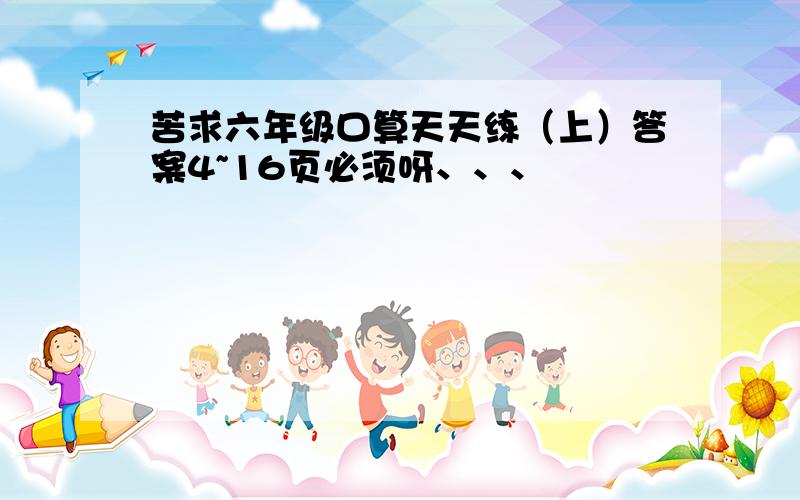 苦求六年级口算天天练（上）答案4~16页必须呀、、、